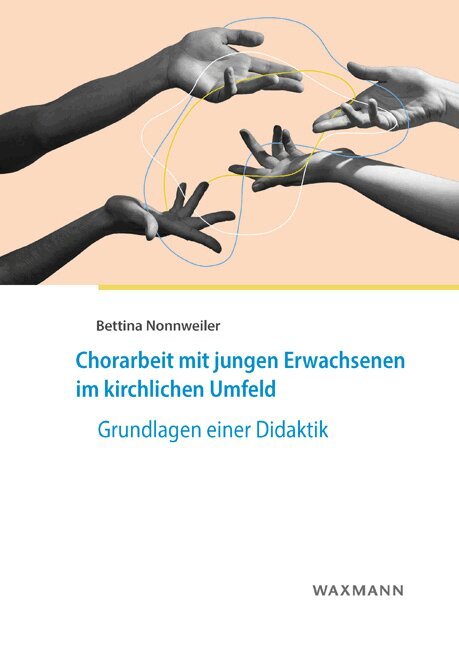 Bettina Nonnweiler

Chorarbeit mit jungen Erwachsenen im kirchlichen Umfeld

Grundlagen einer Didaktik

WAXMANN